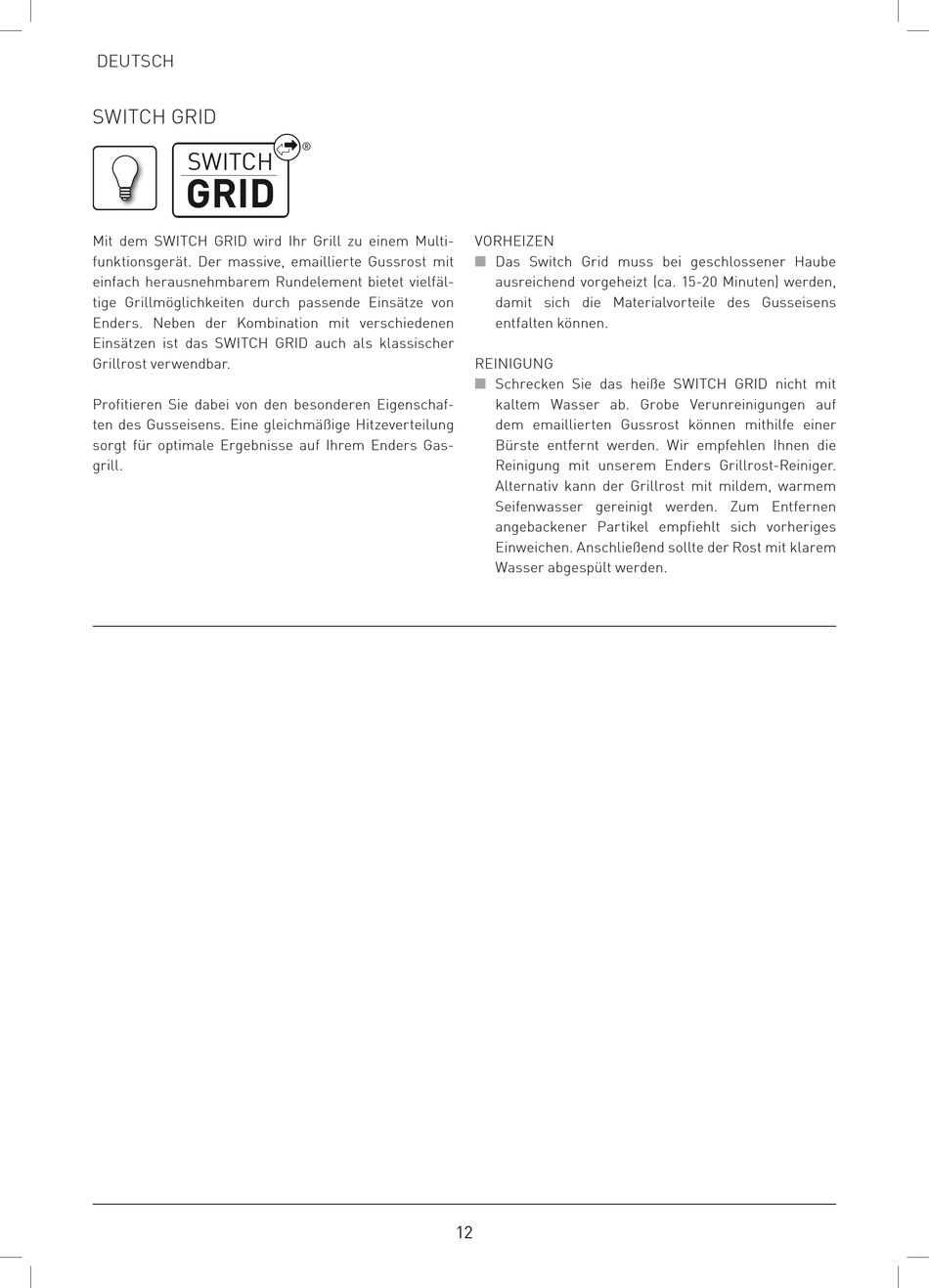 DEUTSCH

SWITCH GRID

SWITCH GRID ®

Mit dem SWITCH GRID wird Ihr Grill zu einem Multifunktionsgerät. Der massive, emaillierte Gussrost mit einfach herausnehmbarem Rundelement bietet vielfältige Grillmöglichkeiten durch passende Einsätze von Enders. Neben der Kombination mit verschiedenen Einsätzen ist das SWITCH GRID auch als klassischer Grillrost verwendbar.

Profitieren Sie dabei von den besonderen Eigenschaften des Gusseisens. Eine gleichmäßige Hitzeverteilung sorgt für optimale Ergebnisse auf Ihrem Enders Gasgrill.

VORHEIZEN
■ Das Switch Grid muss bei geschlossener Haube ausreichend vorgeheizt (ca. 15-20 Minuten) werden, damit sich die Materialvorteile des Gusseisens entfalten können.

REINIGUNG
■ Schrecken Sie das heiße SWITCH GRID nicht mit kaltem Wasser ab. Grobe Verunreinigungen auf dem emaillierten Gussrost können mithilfe einer Bürste entfernt werden. Wir empfehlen Ihnen die Reinigung mit unserem Enders Grillrost-Reiniger. Alternativ kann der Grillrost mit mildem, warmem Seifenwasser gereinigt werden. Zum Entfernen angebackener Partikel empfiehlt sich vorheriges Einweichen. Anschließend sollte der Rost mit klarem Wasser abgespült werden.

12